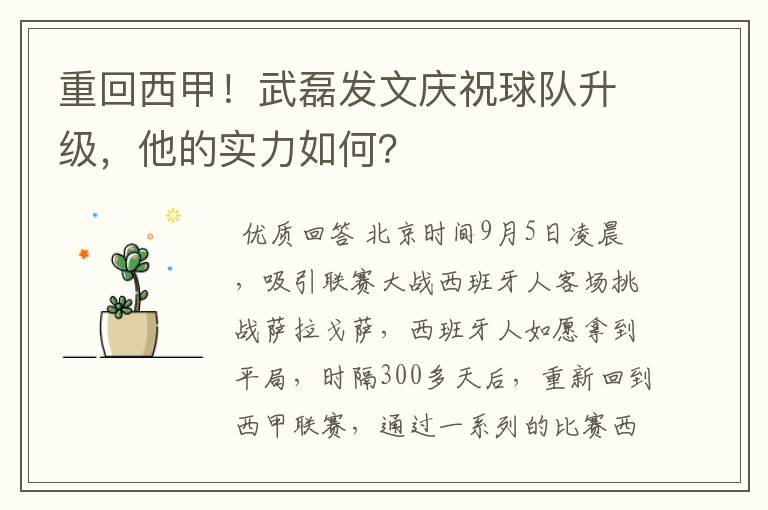 重回西甲！武磊发文庆祝球队升级，他的实力如何？

优质回答 北京时间9月5日凌晨，吸引联赛大战西班牙人客场挑战萨拉戈萨，西班牙人如愿拿到平局，时隔300多天后，重新回到西甲联赛，通过一系列的比赛西